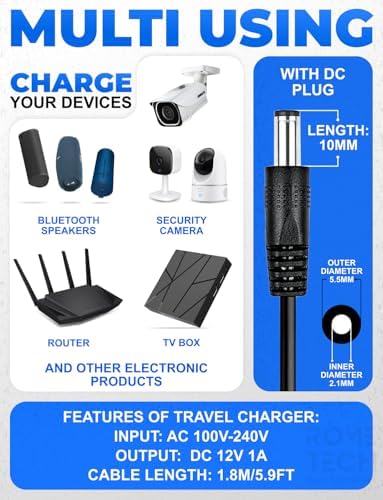 MULTI USING

CHARGE
YOUR DEVICES

BLUETOOTH SPEAKERS

SECURITY CAMERA

ROUTER

TV BOX

AND OTHER ELECTRONIC PRODUCTS

WITH DC PLUG

LENGTH: 10MM

OUTER DIAMETER 5.5MM

INNER DIAMETER 2.1MM

FEATURES OF TRAVEL CHARGER:
INPUT: AC 100V-240V
OUTPUT: DC 12V 1A
CABLE LENGTH: 1.8M/5.9FT